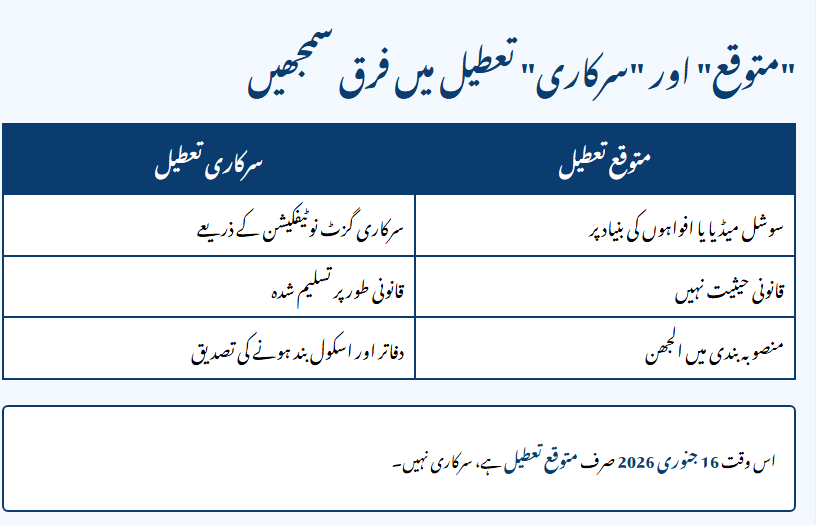 "متوقع" اور "سرکاری" تعطیل میں فرق سمجھیں

| متوقع تعطیل | سرکاری تعطیل |
|---|---|
| سوشل میڈیا یا افواہوں کی بنیاد پر | سرکاری گزٹ نوٹیفکیشن کے ذریعے |
| قانونی حیثیت نہیں | قانونی طور پر تسلیم شدہ |
| منصوبہ بندی میں الجھن | دفاتر اور اسکول بند ہونے کی تصدیق |

اس وقت 16 جنوری 2026 صرف متوقع تعطیل ہے، سرکاری نہیں۔